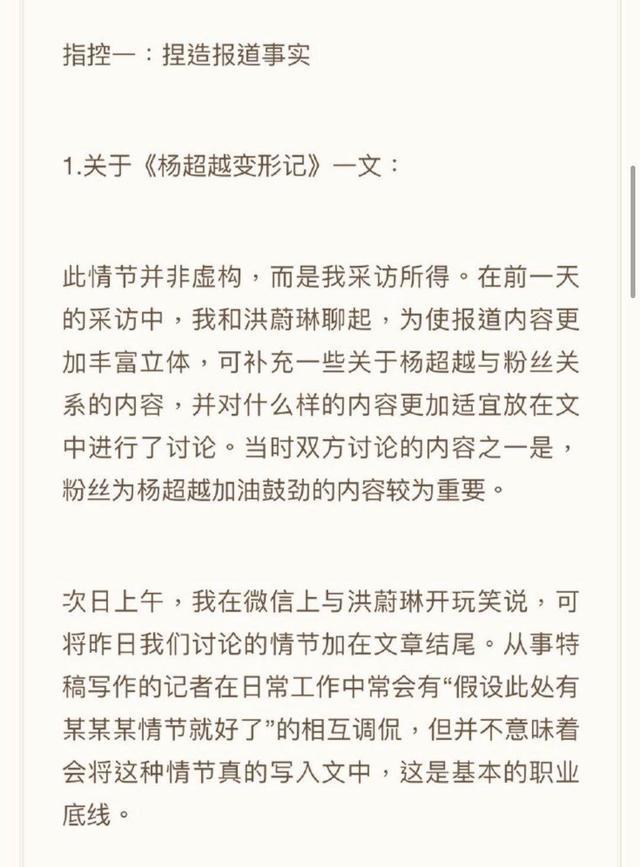 指控一：捏造报道事实

1.关于《杨超越变形记》一文：

此情节并非虚构，而是我采访所得。在前一天的采访中，我和洪蔚琳聊起，为使报道内容更加丰富立体，可补充一些关于杨超越与粉丝关系的内容，并对什么样的内容更加适宜放在文中进行了讨论。当时双方讨论的内容之一是，粉丝为杨超越加油鼓劲的内容较为重要。

次日上午，我在微信上与洪蔚琳开玩笑说，可将昨日我们讨论的情节加在文章结尾。从事特稿写作的记者在日常工作中常会有“假设此处有某某某情节就好了”的相互调侃，但并不意味着会将这种情节真的写入文中，这是基本的职业底线。